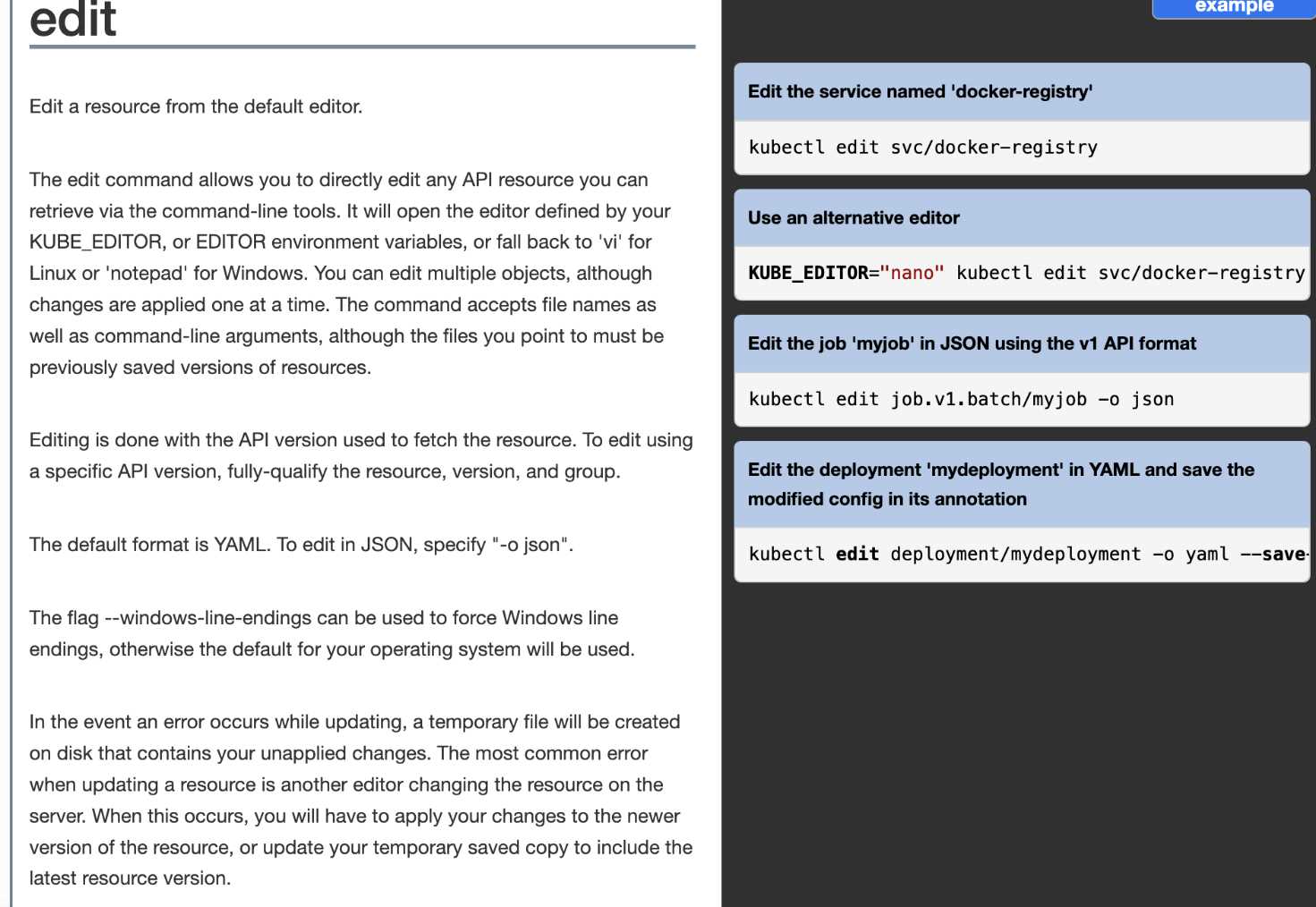 edit

Edit a resource from the default editor.

The edit command allows you to directly edit any API resource you can retrieve via the command-line tools. It will open the editor defined by your KUBE_EDITOR, or EDITOR environment variables, or fall back to 'vi' for Linux or 'notepad' for Windows. You can edit multiple objects, although changes are applied one at a time. The command accepts file names as well as command-line arguments, although the files you point to must be previously saved versions of resources.

Editing is done with the API version used to fetch the resource. To edit using a specific API version, fully-qualify the resource, version, and group.

The default format is YAML. To edit in JSON, specify "-o json".

The flag --windows-line-endings can be used to force Windows line endings, otherwise the default for your operating system will be used.

In the event an error occurs while updating, a temporary file will be created on disk that contains your unapplied changes. The most common error when updating a resource is another editor changing the resource on the server. When this occurs, you will have to apply your changes to the newer version of the resource, or update your temporary saved copy to include the latest resource version.

example

Edit the service named 'docker-registry'

kubectl edit svc/docker-registry

Use an alternative editor

KUBE_EDITOR="nano" kubectl edit svc/docker-registry

Edit the job 'myjob' in JSON using the v1 API format

kubectl edit job.v1.batch/myjob -o json

Edit the deployment 'mydeployment' in YAML and save the modified config in its annotation

kubectl edit deployment/mydeployment -o yaml --save-